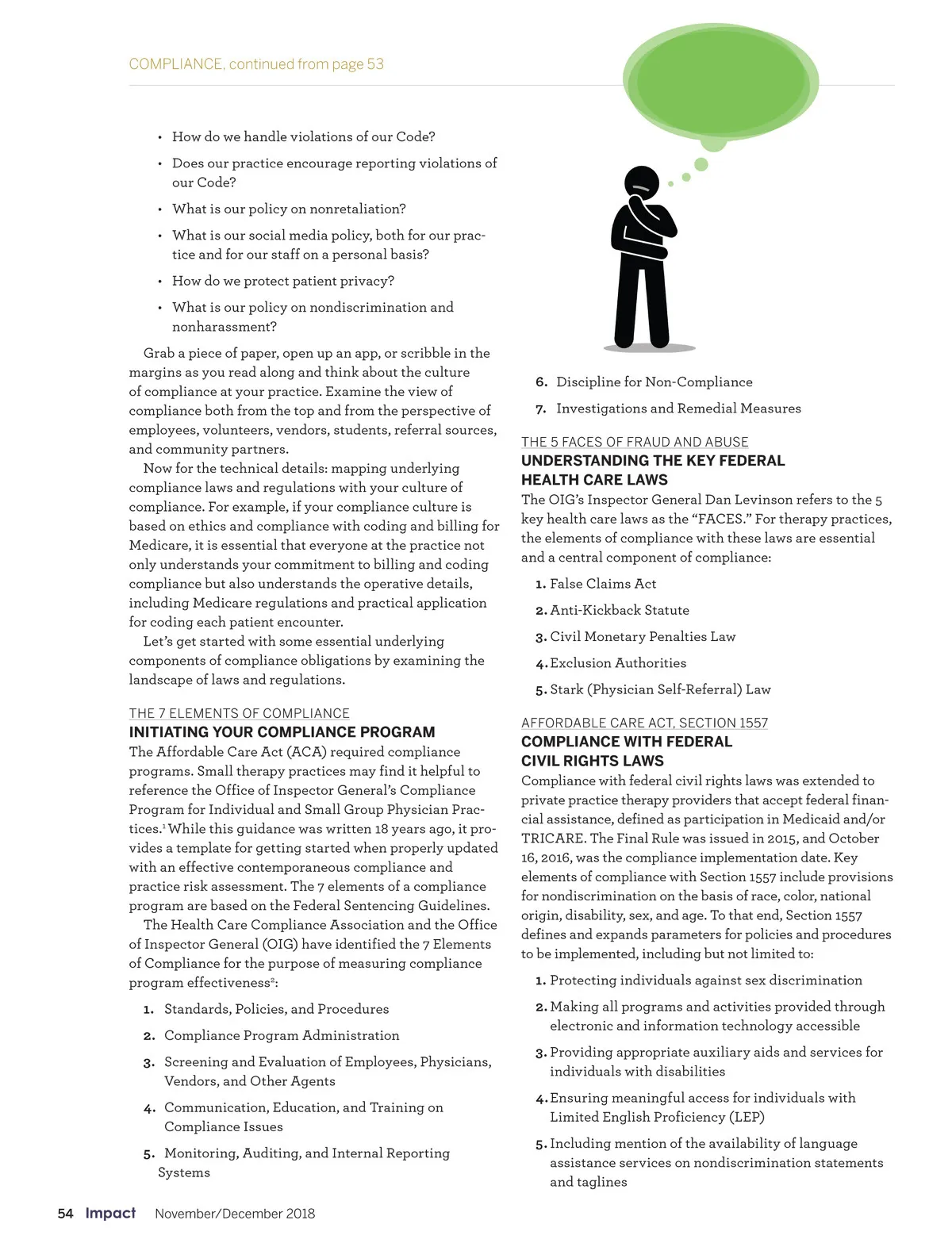 COMPLIANCE, continued from page 53

• How do we handle violations of our Code?

• Does our practice encourage reporting violations of our Code?

• What is our policy on nonretaliation?

• What is our social media policy, both for our practice and for our staff on a personal basis?

• How do we protect patient privacy?

• What is our policy on nondiscrimination and nonharassment?

Grab a piece of paper, open up an app, or scribble in the margins as you read along and think about the culture of compliance at your practice. Examine the view of compliance both from the top and from the perspective of employees, volunteers, vendors, students, referral sources, and community partners.

Now for the technical details: mapping underlying compliance laws and regulations with your culture of compliance. For example, if your compliance culture is based on ethics and compliance with coding and billing for Medicare, it is essential that everyone at the practice not only understands your commitment to billing and coding compliance but also understands the operative details, including Medicare regulations and practical application for coding each patient encounter.

Let's get started with some essential underlying components of compliance obligations by examining the landscape of laws and regulations.

THE 7 ELEMENTS OF COMPLIANCE
INITIATING YOUR COMPLIANCE PROGRAM
The Affordable Care Act (ACA) required compliance programs. Small therapy practices may find it helpful to reference the Office of Inspector General's Compliance Program for Individual and Small Group Physician Practices.$^1$ While this guidance was written 18 years ago, it provides a template for getting started when properly updated with an effective contemporaneous compliance and practice risk assessment. The 7 elements of a compliance program are based on the Federal Sentencing Guidelines.

The Health Care Compliance Association and the Office of Inspector General (OIG) have identified the 7 Elements of Compliance for the purpose of measuring compliance program effectiveness$^2$:

1. Standards, Policies, and Procedures

2. Compliance Program Administration

3. Screening and Evaluation of Employees, Physicians, Vendors, and Other Agents

4. Communication, Education, and Training on Compliance Issues

5. Monitoring, Auditing, and Internal Reporting Systems

6. Discipline for Non-Compliance

7. Investigations and Remedial Measures

THE 5 FACES OF FRAUD AND ABUSE
UNDERSTANDING THE KEY FEDERAL HEALTH CARE LAWS
The OIG's Inspector General Dan Levinson refers to the 5 key health care laws as the "FACES." For therapy practices, the elements of compliance with these laws are essential and a central component of compliance:

1. False Claims Act

2. Anti-Kickback Statute

3. Civil Monetary Penalties Law

4. Exclusion Authorities

5. Stark (Physician Self-Referral) Law

AFFORDABLE CARE ACT, SECTION 1557
COMPLIANCE WITH FEDERAL CIVIL RIGHTS LAWS
Compliance with federal civil rights laws was extended to private practice therapy providers that accept federal financial assistance, defined as participation in Medicaid and/or TRICARE. The Final Rule was issued in 2015, and October 16, 2016, was the compliance implementation date. Key elements of compliance with Section 1557 include provisions for nondiscrimination on the basis of race, color, national origin, disability, sex, and age. To that end, Section 1557 defines and expands parameters for policies and procedures to be implemented, including but not limited to:

1. Protecting individuals against sex discrimination

2. Making all programs and activities provided through electronic and information technology accessible

3. Providing appropriate auxiliary aids and services for individuals with disabilities

4. Ensuring meaningful access for individuals with Limited English Proficiency (LEP)

5. Including mention of the availability of language assistance services on nondiscrimination statements and taglines

54 Impact November/December 2018